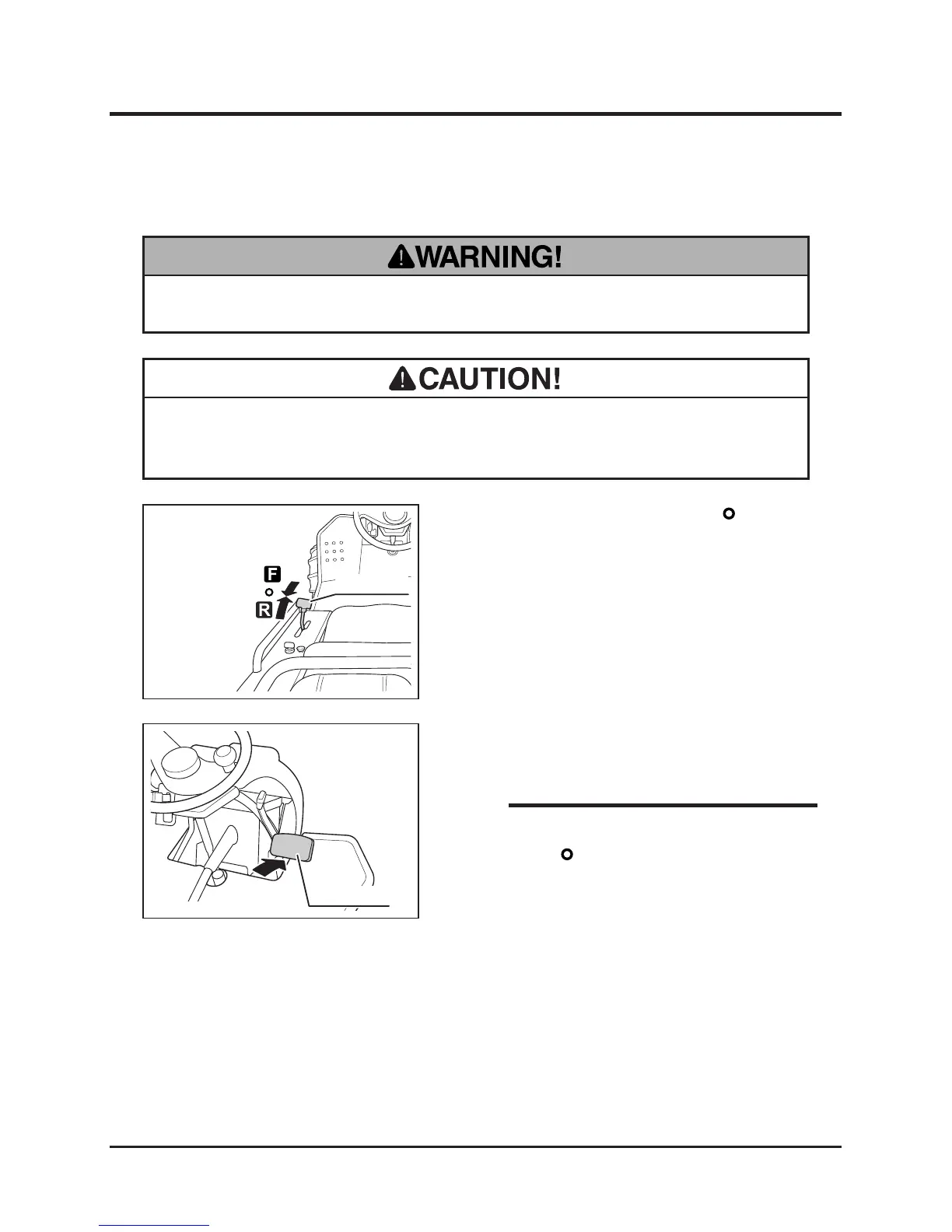 WARNING!

CAUTION!

F

R